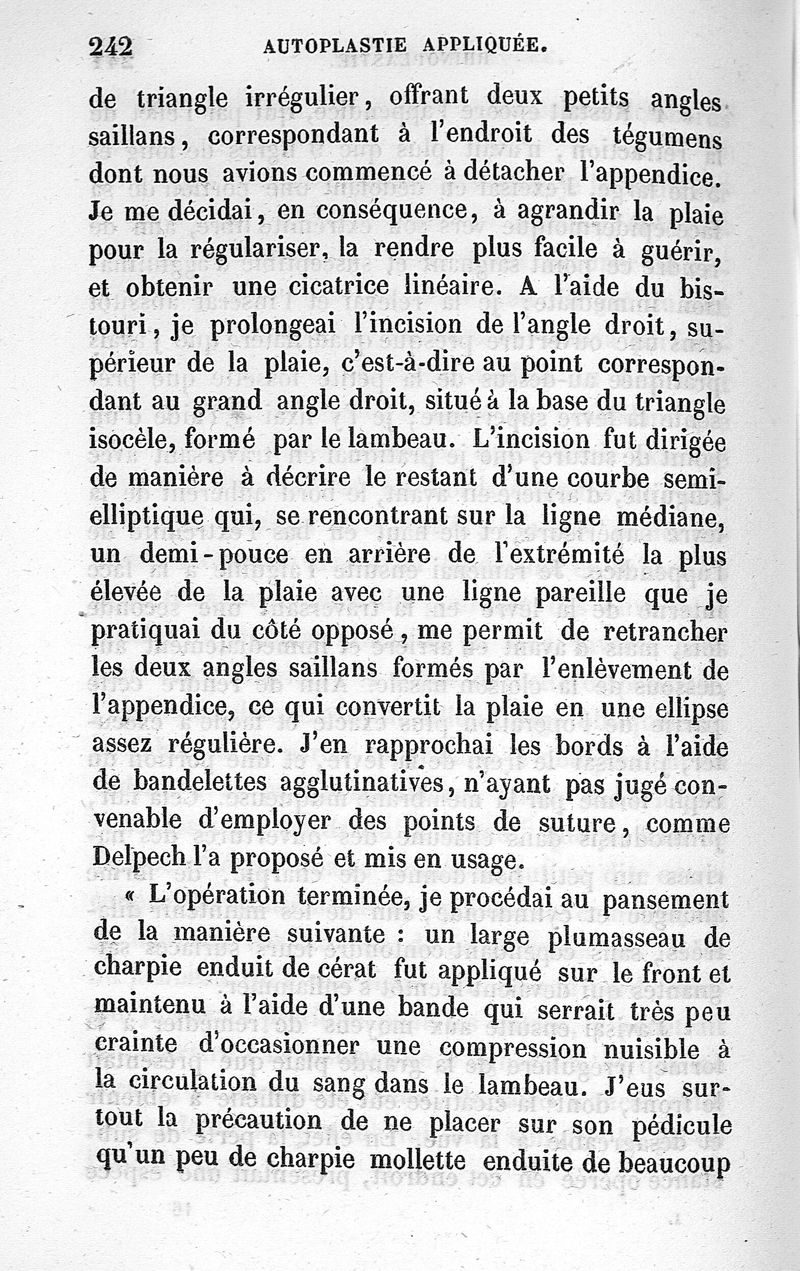 242 AUTOPLASTIE APPLIQUÉE.

de triangle irrégulier, offrant deux petits angles saillans, correspondant à l'endroit des tégumens dont nous avions commencé à détacher l'appendice. Je me décidai, en conséquence, à agrandir la plaie pour la régulariser, la rendre plus facile à guérir, et obtenir une cicatrice linéaire. A l'aide du bistouri, je prolongeai l'incision de l'angle droit, supérieur de la plaie, c'est-à-dire au point correspondant au grand angle droit, situé à la base du triangle isocèle, formé par le lambeau. L'incision fut dirigée de manière à décrire le restant d'une courbe semi-elliptique qui, se rencontrant sur la ligne médiane, un demi-pouce en arrière de l'extrémité la plus élevée de la plaie avec une ligne pareille que je pratiquai du côté opposé, me permit de retrancher les deux angles saillans formés par l'enlèvement de l'appendice, ce qui convertit la plaie en une ellipse assez régulière. J'en rapprochai les bords à l'aide de bandelettes agglutinatives, n'ayant pas jugé convenable d'employer des points de suture, comme Delpech l'a proposé et mis en usage.

« L'opération terminée, je procédai au pansement de la manière suivante : un large plumasseau de charpie enduit de cérat fut appliqué sur le front et maintenu à l'aide d'une bande qui serrait très peu crainte d'occasionner une compression nuisible à la circulation du sang dans le lambeau. J'eus surtout la précaution de ne placer sur son pédicule qu'un peu de charpie mollette enduite de beaucoup